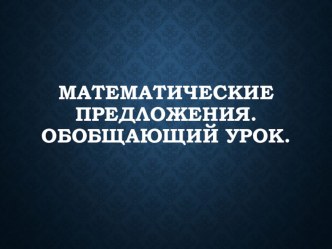 МАТЕМАТИЧЕСКИЕ ПРЕДЛОЖЕНИЯ. ОБОБЩАЮЩИЙ УРОК.